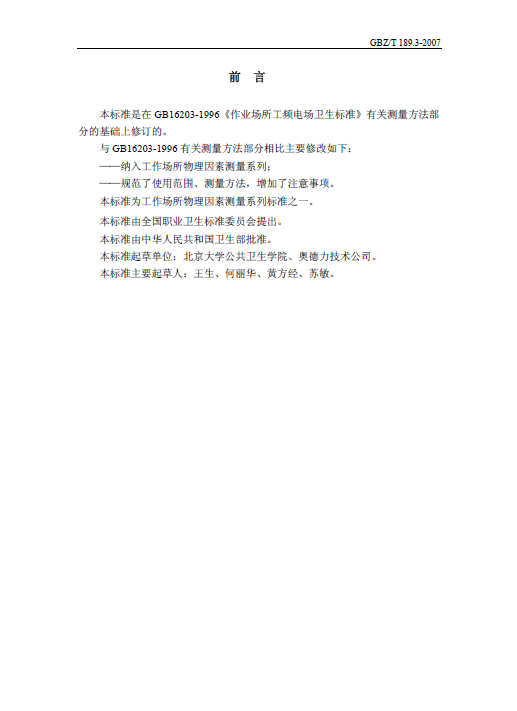 GBZ/T 189.3-2007

前 言

本标准是在 GB16203-1996《作业场所工频电场卫生标准》有关测量方法部分的基础上修订的。

与 GB16203-1996 有关测量方法部分相比主要修改如下：

——纳入工作场所物理因素测量系列；

——规范了使用范围、测量方法，增加了注意事项。

本标准为工作场所物理因素测量系列标准之一。

本标准由全国职业卫生标准委员会提出。

本标准由中华人民共和国卫生部批准。

本标准起草单位：北京大学公共卫生学院、奥德力技术公司。

本标准主要起草人：王生、何丽华、黄方经、苏敏。